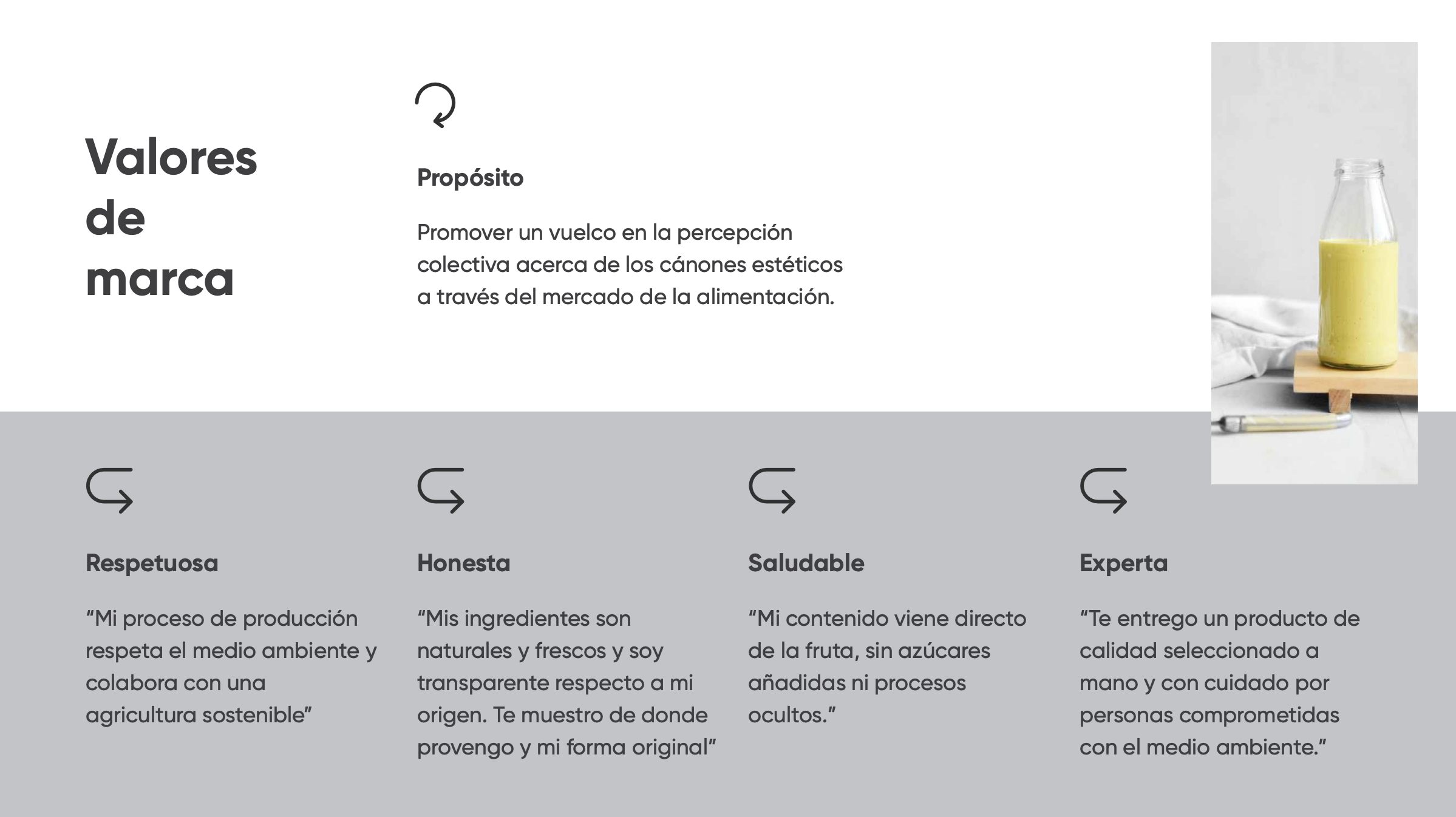 Valores
de
marca

Propósito

Promover un vuelco en la percepción colectiva acerca de los cánones estéticos a través del mercado de la alimentación.

Respetuosa

"Mi proceso de producción respeta el medio ambiente y colabora con una agricultura sostenible"

Honesta

"Mis ingredientes son naturales y frescos y soy transparente respecto a mi origen. Te muestro de donde provengo y mi forma original"

Saludable

"Mi contenido viene directo de la fruta, sin azúcares añadidas ni procesos ocultos."

Experta

"Te entrego un producto de calidad seleccionado a mano y con cuidado por personas comprometidas con el medio ambiente."